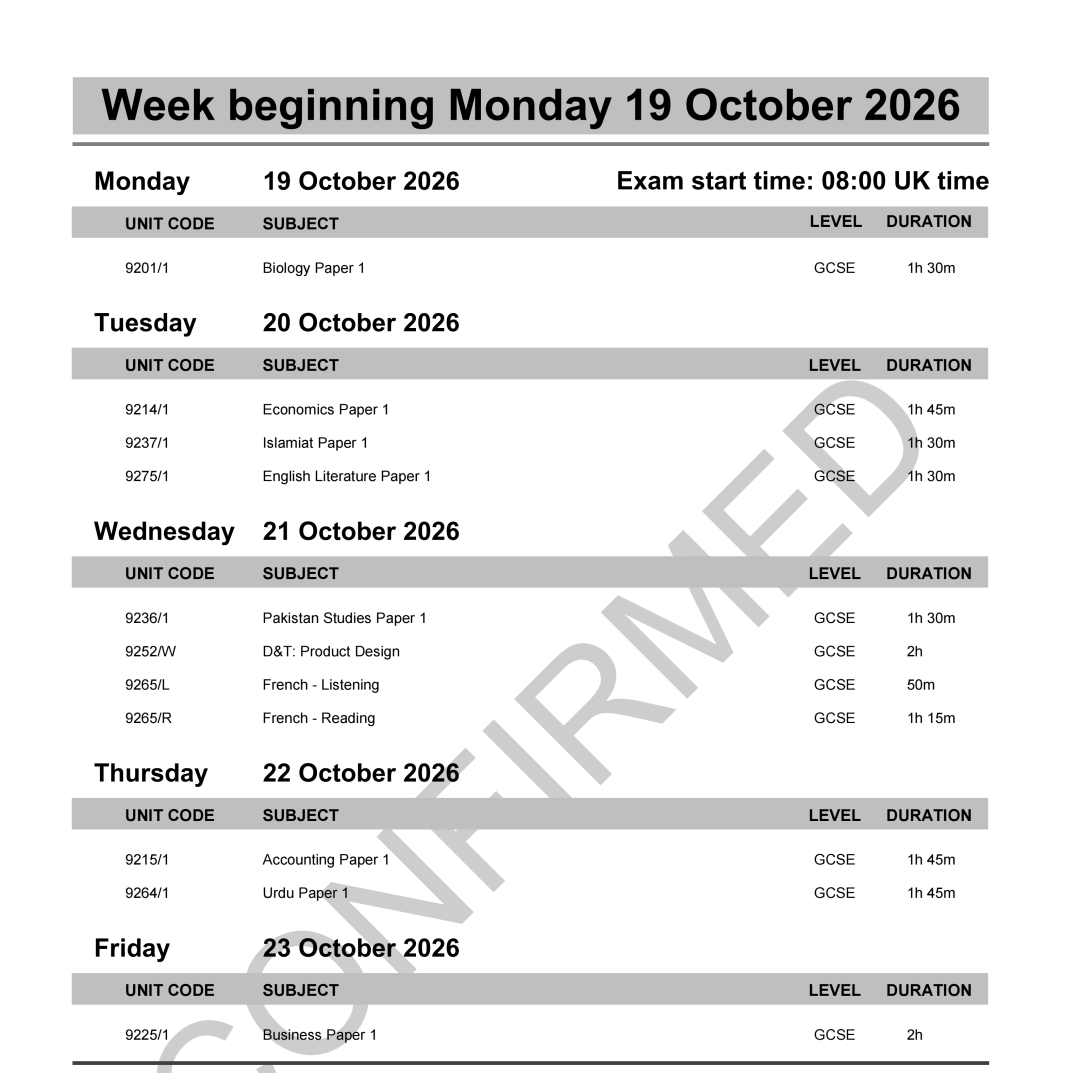 Week beginning Monday 19 October 2026

Monday 19 October 2026 Exam start time: 08:00 UK time

| UNIT CODE | SUBJECT | LEVEL | DURATION |
|---|---|---|---|
| 9201/1 | Biology Paper 1 | GCSE | 1h 30m |

Tuesday 20 October 2026

| UNIT CODE | SUBJECT | LEVEL | DURATION |
|---|---|---|---|
| 9214/1 | Economics Paper 1 | GCSE | 1h 45m |
| 9237/1 | Islamiat Paper 1 | GCSE | 1h 30m |
| 9275/1 | English Literature Paper 1 | GCSE | 1h 30m |

Wednesday 21 October 2026

| UNIT CODE | SUBJECT | LEVEL | DURATION |
|---|---|---|---|
| 9236/1 | Pakistan Studies Paper 1 | GCSE | 1h 30m |
| 9252/W | D&T: Product Design | GCSE | 2h |
| 9265/L | French - Listening | GCSE | 50m |
| 9265/R | French - Reading | GCSE | 1h 15m |

Thursday 22 October 2026

| UNIT CODE | SUBJECT | LEVEL | DURATION |
|---|---|---|---|
| 9215/1 | Accounting Paper 1 | GCSE | 1h 45m |
| 9264/1 | Urdu Paper 1 | GCSE | 1h 45m |

Friday 23 October 2026

| UNIT CODE | SUBJECT | LEVEL | DURATION |
|---|---|---|---|
| 9225/1 | Business Paper 1 | GCSE | 2h |

CONFIRMED